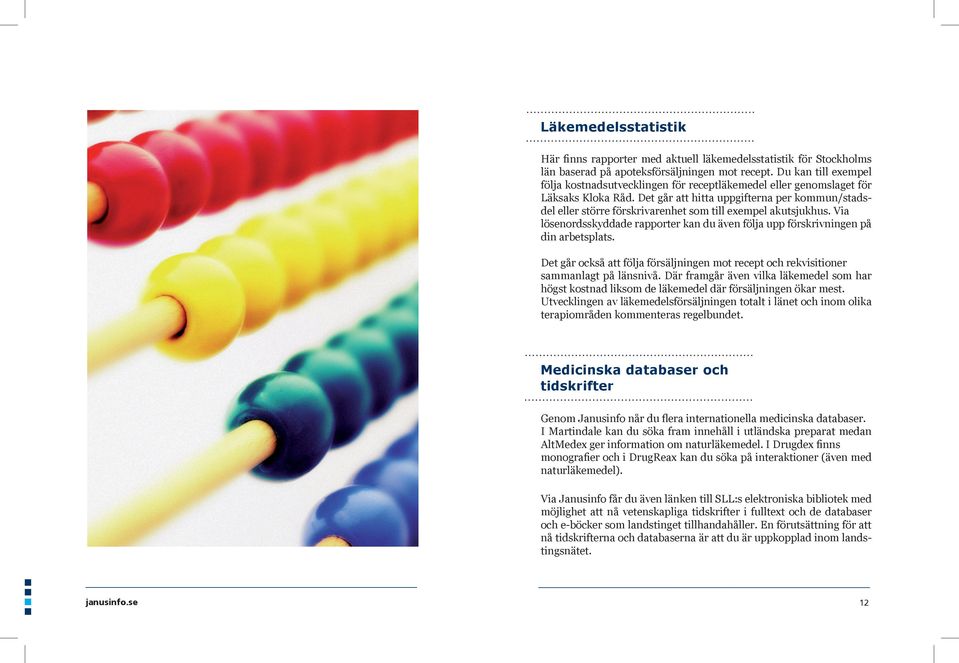 Läkemedelsstatistik

Här finns rapporter med aktuell läkemedelsstatistik för Stockholms län baserad på apoteksförsäljningen mot recept. Du kan till exempel följa kostnadsutvecklingen för receptläkemedel eller genomslaget för Läksaks Kloka Råd. Det går att hitta uppgifterna per kommun/stadsdel eller större förskrivarenhet som till exempel akutsjukhus. Via lösenordsskyddade rapporter kan du även följa upp förskrivningen på din arbetsplats.

Det går också att följa försäljningen mot recept och rekvisitioner sammanlagt på länsnivå. Där framgår även vilka läkemedel som har högst kostnad liksom de läkemedel där försäljningen ökar mest. Utvecklingen av läkemedelsförsäljningen totalt i länet och inom olika terapiområden kommenteras regelbundet.

Medicinska databaser och tidskrifter

Genom Janusinfo når du flera internationella medicinska databaser. I Martindale kan du söka fram innehåll i utländska preparat medan AltMedex ger information om naturläkemedel. I Drugdex finns monografier och i DrugReax kan du söka på interaktioner (även med naturläkemedel).

Via Janusinfo får du även länken till SLL:s elektroniska bibliotek med möjlighet att nå vetenskapliga tidskrifter i fulltext och de databaser och e-böcker som landstinget tillhandahåller. En förutsättning för att nå tidskrifterna och databaserna är att du är uppkopplad inom landstingsnätet.

janusinfo.se

12